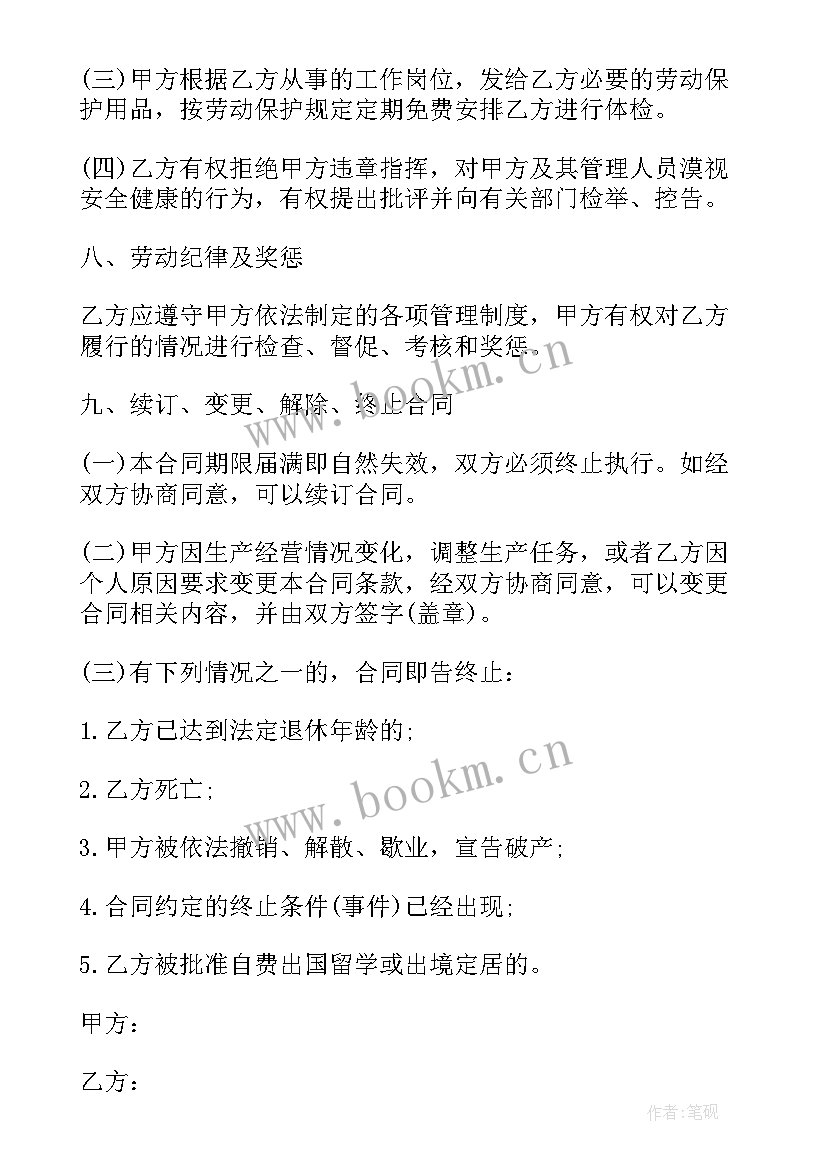 (三)甲方根据乙方从事的工作岗位，发给乙方必要的劳动保护用品，按劳动保护规定定期免费安排乙方进行体检。

(四)乙方有权拒绝甲方违章指挥，对甲方及其管理人员漠视安全健康的行为，有权提出批评并向有关部门检举、控告。

八、劳动纪律及奖惩

乙方应遵守甲方依法制定的各项管理制度，甲方有权对乙方履行的情况进行检查、督促、考核和奖惩。

九、续订、变更、解除、终止合同

(一)本合同期限届满即自然失效，双方必须终止执行。如经双方协商同意，可以续订合同。

(二)甲方因生产经营情况变化，调整生产任务，或者乙方因个人原因要求变更本合同条款，经双方协商同意，可以变更合同相关内容，并由双方签字(盖章)。

(三)有下列情况之一的，合同即告终止：

1.乙方已达到法定退休年龄的;

2.乙方死亡;

3.甲方被依法撤销、解散、歇业，宣告破产;

4.合同约定的终止条件(事件)已经出现;

5.乙方被批准自费出国留学或出境定居的。

甲方：

乙方：

www.bookm.cn

www.bookm.cn

作者:笔砚